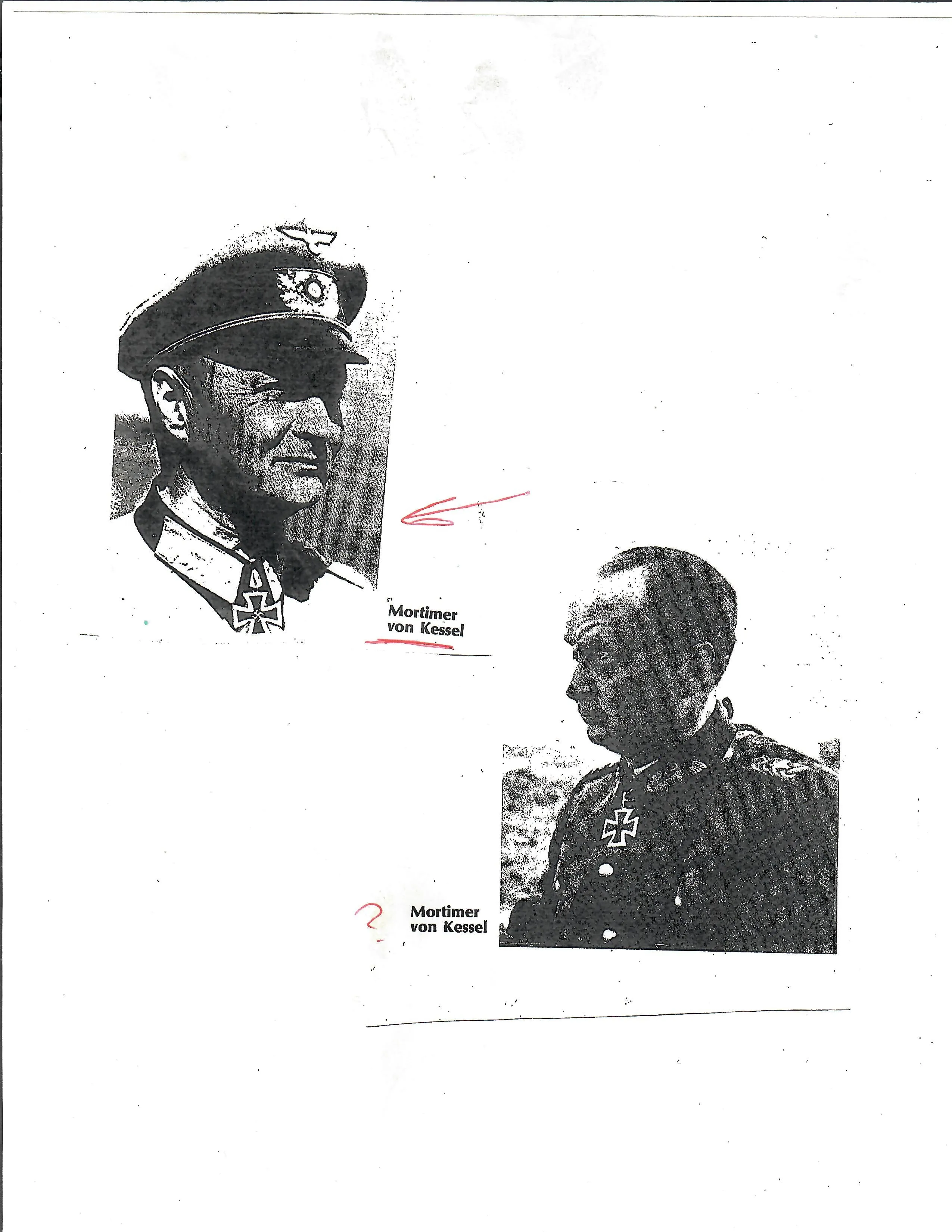 Mortimer von Kessel

?

Mortimer von Kessel